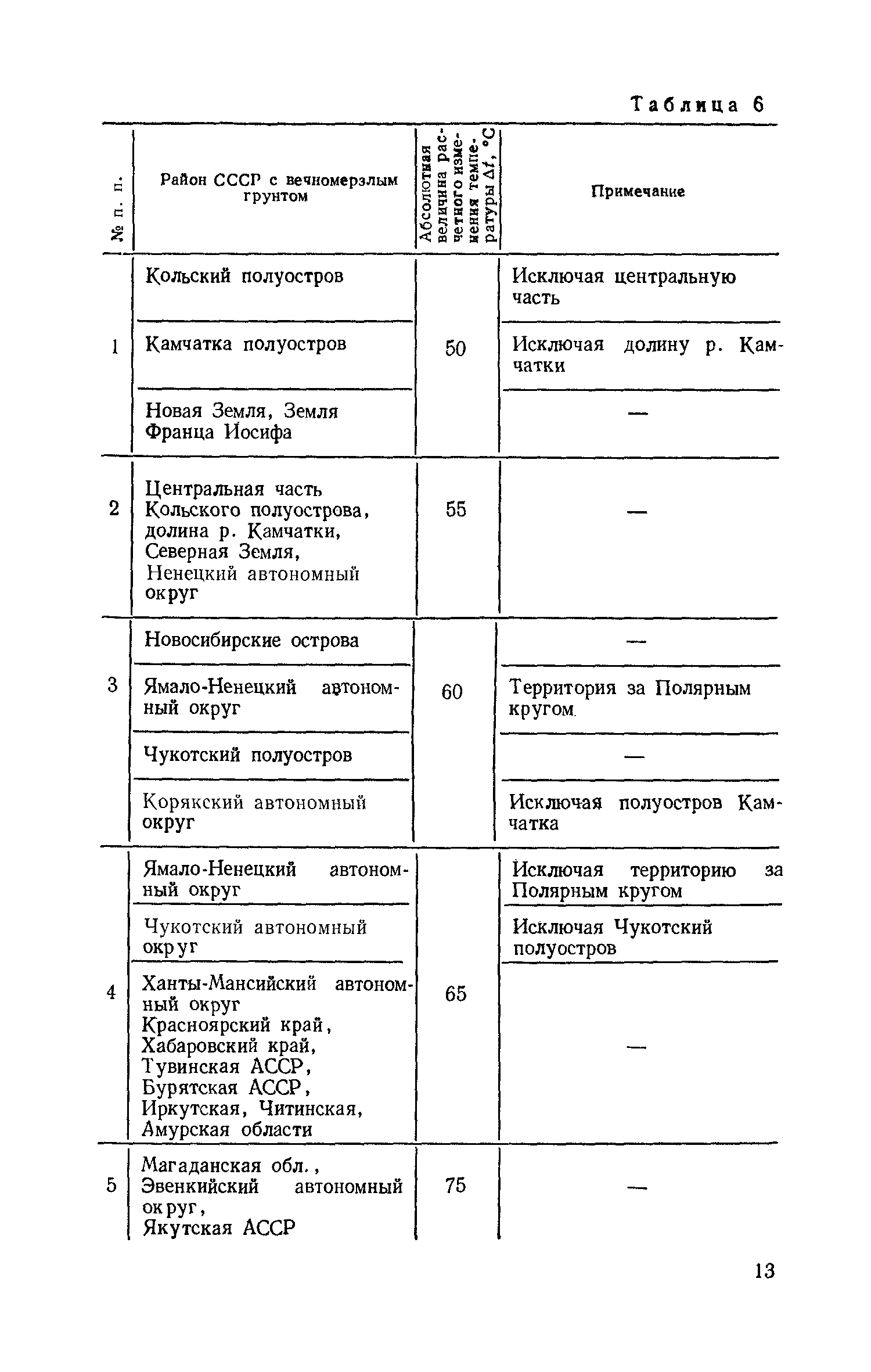 Таблица 6

| № п. п. | Район СССР с вечномерзлым грунтом | Абсолютная величина расчетного изменения температуры $\Delta t$, °С | Примечание |
|---|---|---|---|
| 1 | Кольский полуостров | 50 | Исключая центральную часть |
| | Камчатка полуостров | | Исключая долину р. Камчатки |
| | Новая Земля, Земля Франца Иосифа | | — |
| 2 | Центральная часть Кольского полуострова, долина р. Камчатки, Северная Земля, Ненецкий автономный округ | 55 | — |
| 3 | Новосибирские острова | 60 | — |
| | Ямало-Ненецкий автономный округ | | Территория за Полярным кругом |
| | Чукотский полуостров | | — |
| | Корякский автономный округ | | Исключая полуостров Камчатка |
| 4 | Ямало-Ненецкий автономный округ | 65 | Исключая территорию за Полярным кругом |
| | Чукотский автономный округ | | Исключая Чукотский полуостров |
| | Ханты-Мансийский автономный округ Красноярский край, Хабаровский край, Тувинская АССР, Бурятская АССР, Иркутская, Читинская, Амурская области | | — |
| 5 | Магаданская обл., Эвенкийский автономный округ, Якутская АССР | 75 | — |

13